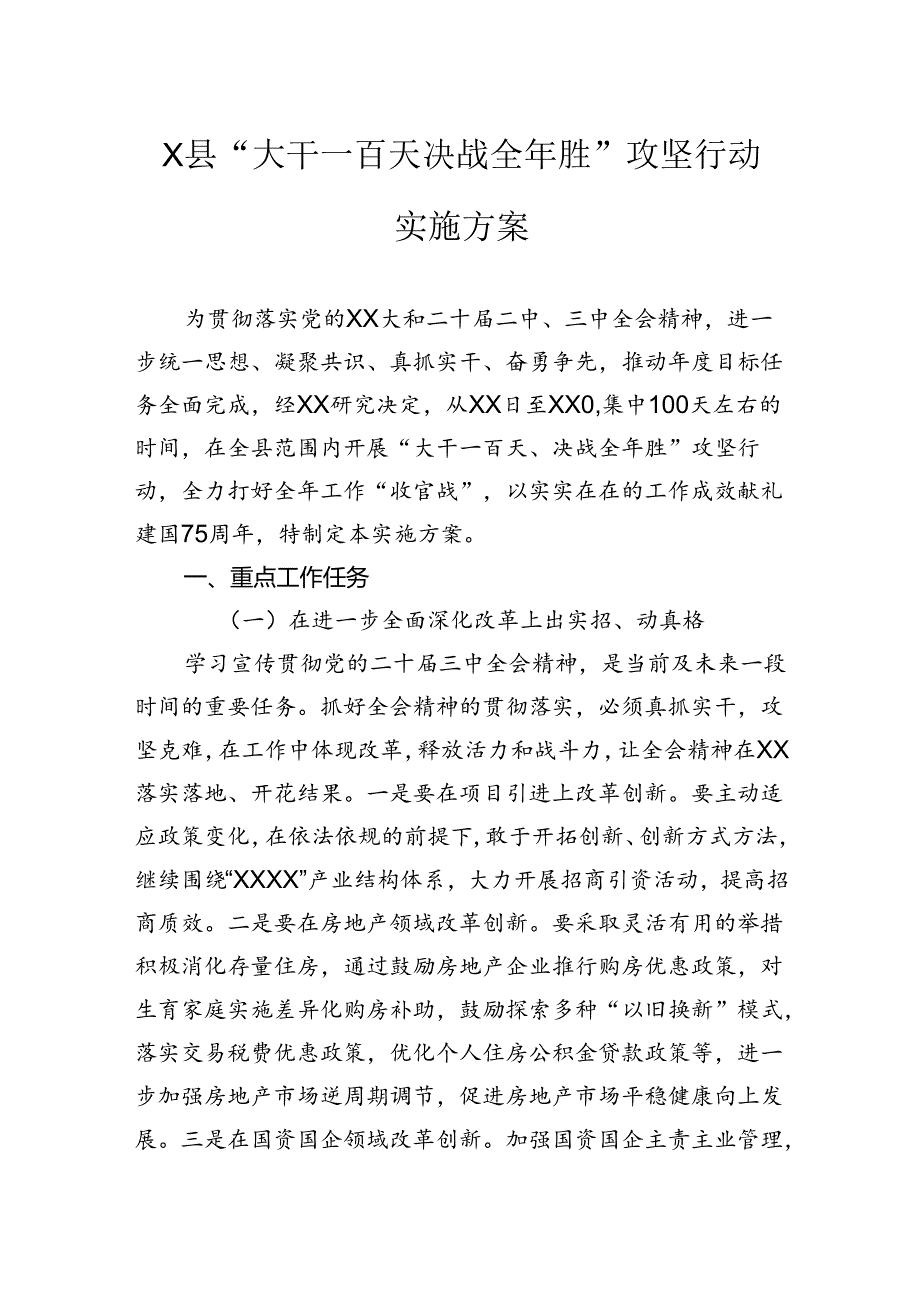 X县“大干一百天决战全年胜”攻坚行动实施方案

为贯彻落实党的XX大和二十届二中、三中全会精神，进一步统一思想、凝聚共识、真抓实干、奋勇争先，推动年度目标任务全面完成，经XX研究决定，从XX日至XX0,集中100天左右的时间，在全县范围内开展“大干一百天、决战全年胜”攻坚行动，全力打好全年工作“收官战”，以实实在在的工作成效献礼建国75周年，特制定本实施方案。

一、重点工作任务

（一）在进一步全面深化改革上出实招、动真格

学习宣传贯彻党的二十届三中全会精神，是当前及未来一段时间的重要任务。抓好全会精神的贯彻落实，必须真抓实干，攻坚克难，在工作中体现改革，释放活力和战斗力，让全会精神在XX落实落地、开花结果。一是要在项目引进上改革创新。要主动适应政策变化，在依法依规的前提下，敢于开拓创新、创新方式方法，继续围绕“XXXX”产业结构体系，大力开展招商引资活动，提高招商质效。二是要在房地产领域改革创新。要采取灵活有用的举措积极消化存量住房，通过鼓励房地产企业推行购房优惠政策，对生育家庭实施差异化购房补助，鼓励探索多种“以旧换新”模式，落实交易税费优惠政策，优化个人住房公积金贷款政策等，进一步加强房地产市场逆周期调节，促进房地产市场平稳健康向上发展。三是在国资国企领域改革创新。加强国资国企主责主业管理，